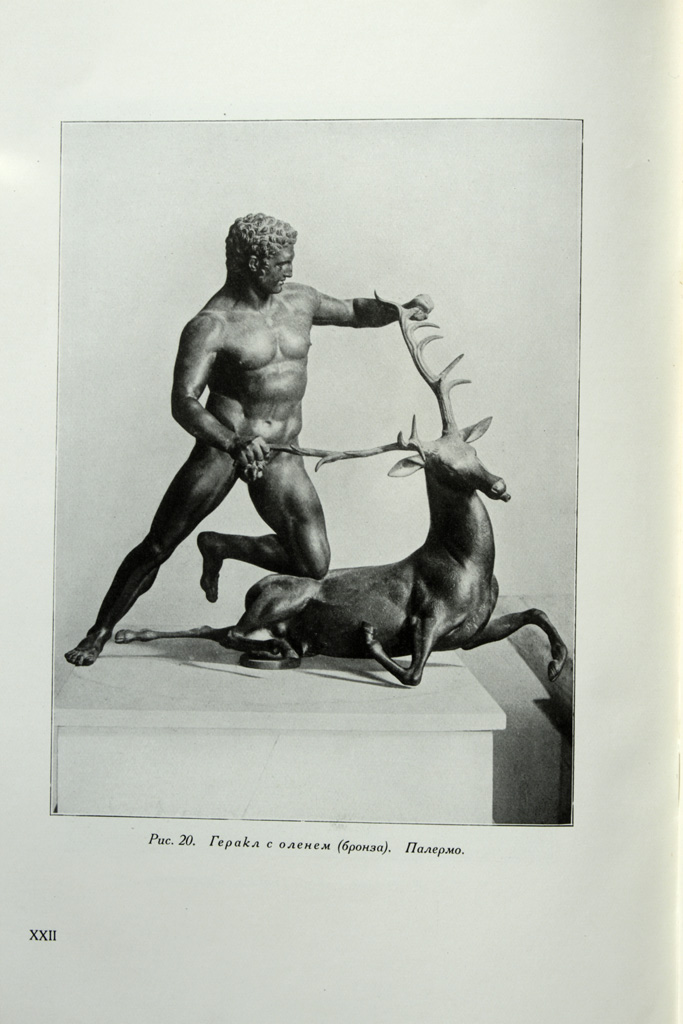 Рис. 20. Геракл с оленем (бронза). Палермо.

XXII